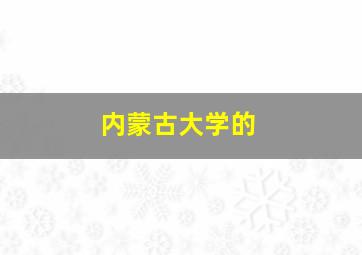 内蒙古大学的